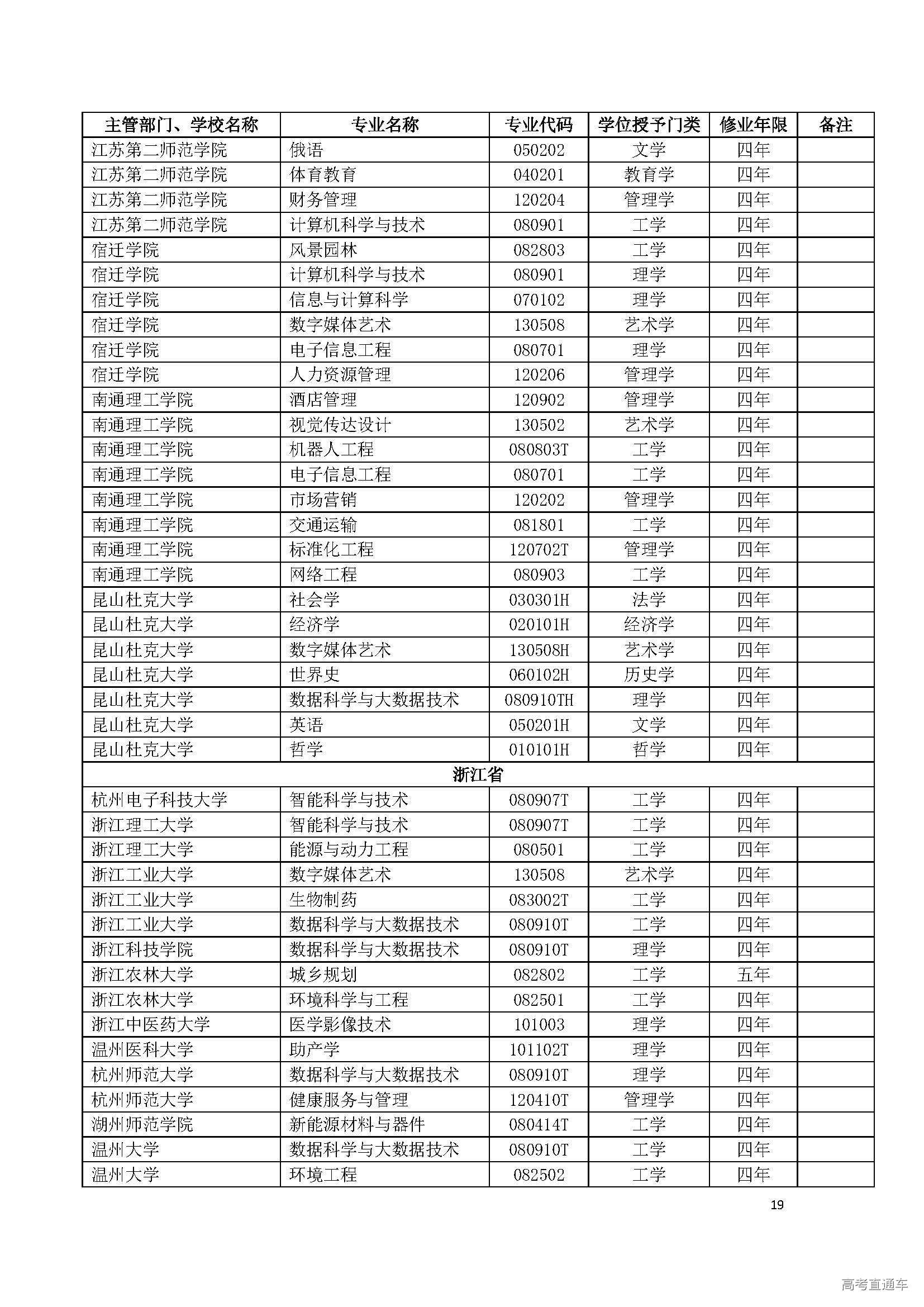 | 主管部门、学校名称 | 专业名称 | 专业代码 | 学位授予门类 | 修业年限 | 备注 |
|---|---|---|---|---|---|
| 江苏第二师范学院 | 俄语 | 050202 | 文学 | 四年 | |
| 江苏第二师范学院 | 体育教育 | 040201 | 教育学 | 四年 | |
| 江苏第二师范学院 | 财务管理 | 120204 | 管理学 | 四年 | |
| 江苏第二师范学院 | 计算机科学与技术 | 080901 | 工学 | 四年 | |
| 宿迁学院 | 风景园林 | 082803 | 工学 | 四年 | |
| 宿迁学院 | 计算机科学与技术 | 080901 | 理学 | 四年 | |
| 宿迁学院 | 信息与计算科学 | 070102 | 理学 | 四年 | |
| 宿迁学院 | 数字媒体艺术 | 130508 | 艺术学 | 四年 | |
| 宿迁学院 | 电子信息工程 | 080701 | 理学 | 四年 | |
| 宿迁学院 | 人力资源管理 | 120206 | 管理学 | 四年 | |
| 南通理工学院 | 酒店管理 | 120902 | 管理学 | 四年 | |
| 南通理工学院 | 视觉传达设计 | 130502 | 艺术学 | 四年 | |
| 南通理工学院 | 机器人工程 | 080803T | 工学 | 四年 | |
| 南通理工学院 | 电子信息工程 | 080701 | 工学 | 四年 | |
| 南通理工学院 | 市场营销 | 120202 | 管理学 | 四年 | |
| 南通理工学院 | 交通运输 | 081801 | 工学 | 四年 | |
| 南通理工学院 | 标准化工程 | 120702T | 管理学 | 四年 | |
| 南通理工学院 | 网络工程 | 080903 | 工学 | 四年 | |
| 昆山杜克大学 | 社会学 | 030301H | 法学 | 四年 | |
| 昆山杜克大学 | 经济学 | 020101H | 经济学 | 四年 | |
| 昆山杜克大学 | 数字媒体艺术 | 130508H | 艺术学 | 四年 | |
| 昆山杜克大学 | 世界史 | 060102H | 历史学 | 四年 | |
| 昆山杜克大学 | 数据科学与大数据技术 | 080910TH | 理学 | 四年 | |
| 昆山杜克大学 | 英语 | 050201H | 文学 | 四年 | |
| 昆山杜克大学 | 哲学 | 010101H | 哲学 | 四年 | |
| 浙江省 | | | | | |
| 杭州电子科技大学 | 智能科学与技术 | 080907T | 工学 | 四年 | |
| 浙江理工大学 | 智能科学与技术 | 080907T | 工学 | 四年 | |
| 浙江理工大学 | 能源与动力工程 | 080501 | 工学 | 四年 | |
| 浙江工业大学 | 数字媒体艺术 | 130508 | 艺术学 | 四年 | |
| 浙江工业大学 | 生物制药 | 083002T | 工学 | 四年 | |
| 浙江工业大学 | 数据科学与大数据技术 | 080910T | 工学 | 四年 | |
| 浙江科技学院 | 数据科学与大数据技术 | 080910T | 理学 | 四年 | |
| 浙江农林大学 | 城乡规划 | 082802 | 工学 | 五年 | |
| 浙江农林大学 | 环境科学与工程 | 082501 | 工学 | 四年 | |
| 浙江中医药大学 | 医学影像技术 | 101003 | 理学 | 四年 | |
| 温州医科大学 | 助产学 | 101102T | 理学 | 四年 | |
| 杭州师范大学 | 数据科学与大数据技术 | 080910T | 理学 | 四年 | |
| 杭州师范大学 | 健康服务与管理 | 120410T | 管理学 | 四年 | |
| 湖州师范学院 | 新能源材料与器件 | 080414T | 工学 | 四年 | |
| 温州大学 | 数据科学与大数据技术 | 080910T | 工学 | 四年 | |
| 温州大学 | 环境工程 | 082502 | 工学 | 四年 | |

19

高考直通车